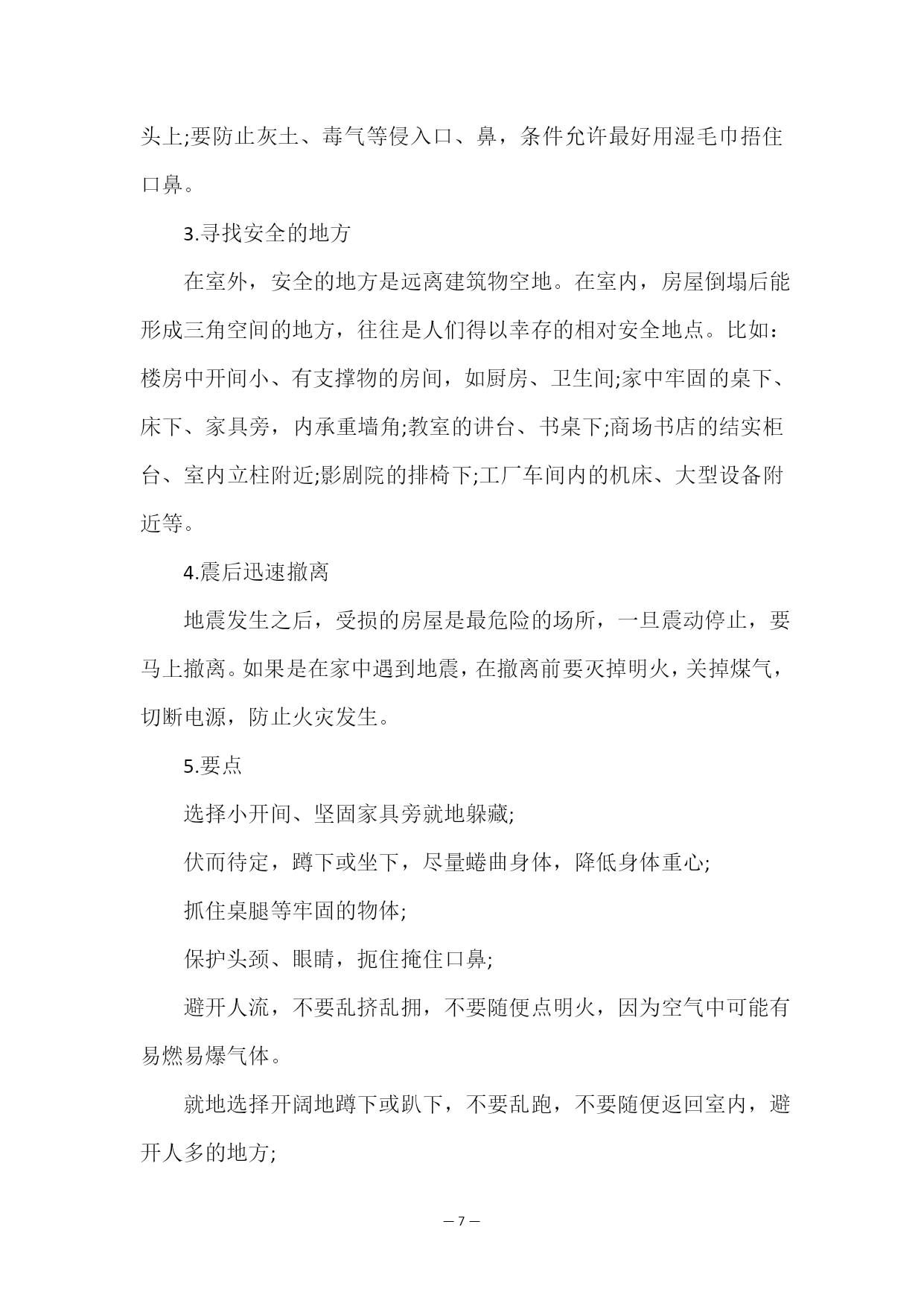 头上;要防止灰土、毒气等侵入口、鼻，条件允许最好用湿毛巾捂住口鼻。

3.寻找安全的地方

在室外，安全的地方是远离建筑物空地。在室内，房屋倒塌后能形成三角空间的地方，往往是人们得以幸存的相对安全地点。比如：楼房中开间小、有支撑物的房间，如厨房、卫生间;家中牢固的桌下、床下、家具旁，内承重墙角;教室的讲台、书桌下;商场书店的结实柜台、室内立柱附近;影剧院的排椅下;工厂车间内的机床、大型设备附近等。

4.震后迅速撤离

地震发生之后，受损的房屋是最危险的场所，一旦震动停止，要马上撤离。如果是在家中遇到地震，在撤离前要灭掉明火，关掉煤气，切断电源，防止火灾发生。

5.要点

选择小开间、坚固家具旁就地躲藏;

伏而待定，蹲下或坐下，尽量蜷曲身体，降低身体重心;

抓住桌腿等牢固的物体;

保护头颈、眼睛，扼住掩住口鼻;

避开人流，不要乱挤乱拥，不要随便点明火，因为空气中可能有易燃易爆气体。

就地选择开阔地蹲下或趴下，不要乱跑，不要随便返回室内，避开人多的地方;

— 7 —